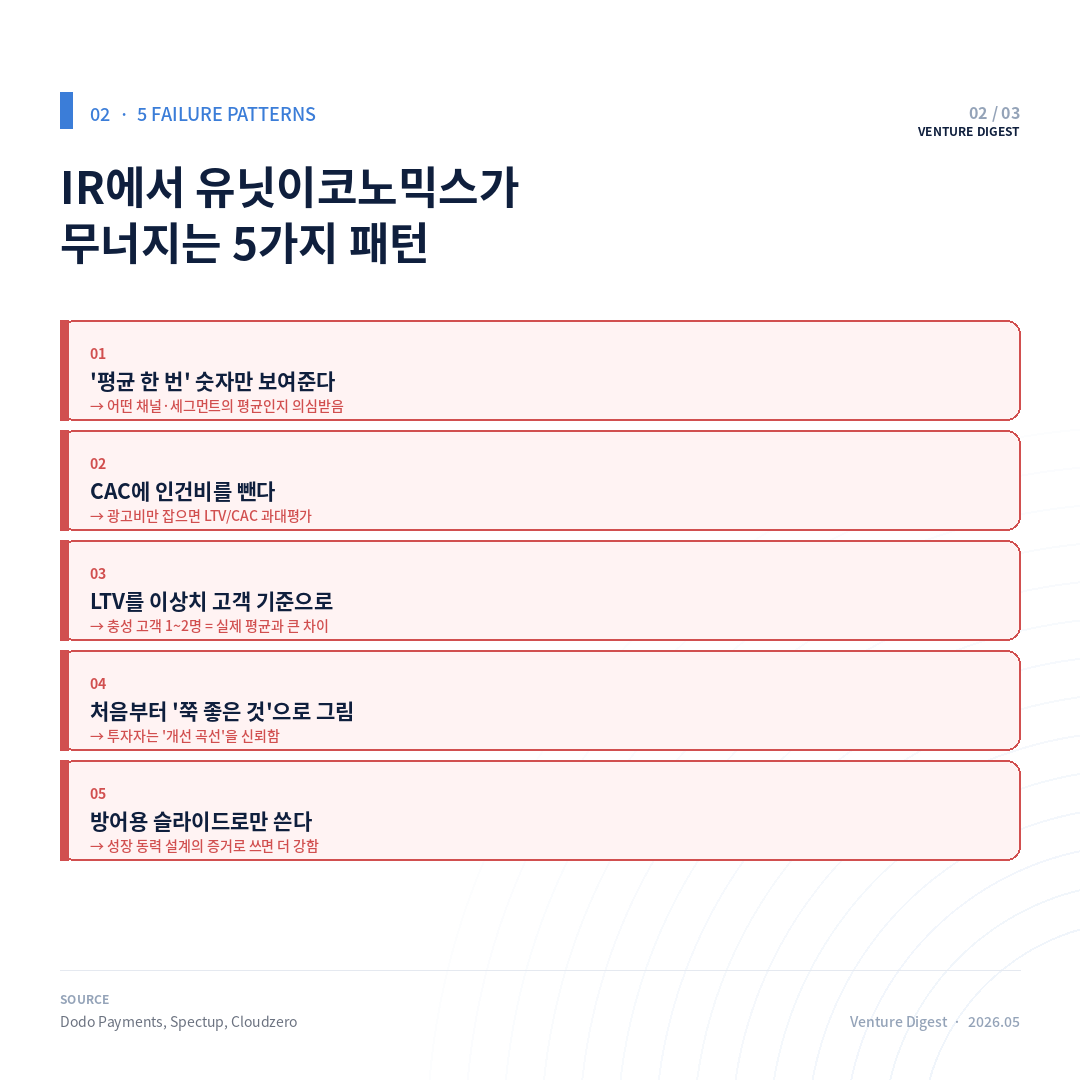 02 · 5 FAILURE PATTERNS

02 / 03
VENTURE DIGEST

IR에서 유닛이코노믹스가
무너지는 5가지 패턴

01
'평균 한 번' 숫자만 보여준다
→ 어떤 채널·세그먼트의 평균인지 의심받음

02
CAC에 인건비를 뺀다
→ 광고비만 잡으면 LTV/CAC 과대평가

03
LTV를 이상치 고객 기준으로
→ 충성 고객 1~2명 = 실제 평균과 큰 차이

04
처음부터 '쭉 좋은 것'으로 그림
→ 투자자는 '개선 곡선'을 신뢰함

05
방어용 슬라이드로만 쓴다
→ 성장 동력 설계의 증거로 쓰면 더 강함

SOURCE
Dodo Payments, Spectup, Cloudzero

Venture Digest · 2026.05